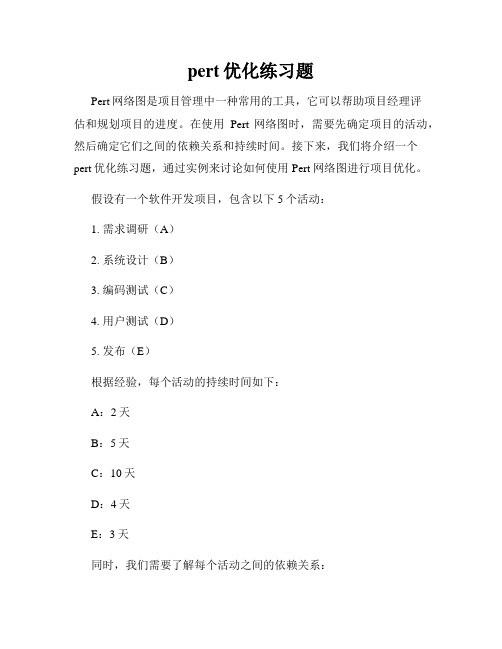 pert 优化练习题

Pert 网络图是项目管理中一种常用的工具，它可以帮助项目经理评估和规划项目的进度。在使用 Pert 网络图时，需要先确定项目的活动，然后确定它们之间的依赖关系和持续时间。接下来，我们将介绍一个 pert 优化练习题，通过实例来讨论如何使用 Pert 网络图进行项目优化。

假设有一个软件开发项目，包含以下 5 个活动：

1. 需求调研（A）

2. 系统设计（B）

3. 编码测试（C）

4. 用户测试（D）

5. 发布（E）

根据经验，每个活动的持续时间如下：

A：2 天

B：5 天

C：10 天

D：4 天

E：3 天

同时，我们需要了解每个活动之间的依赖关系：